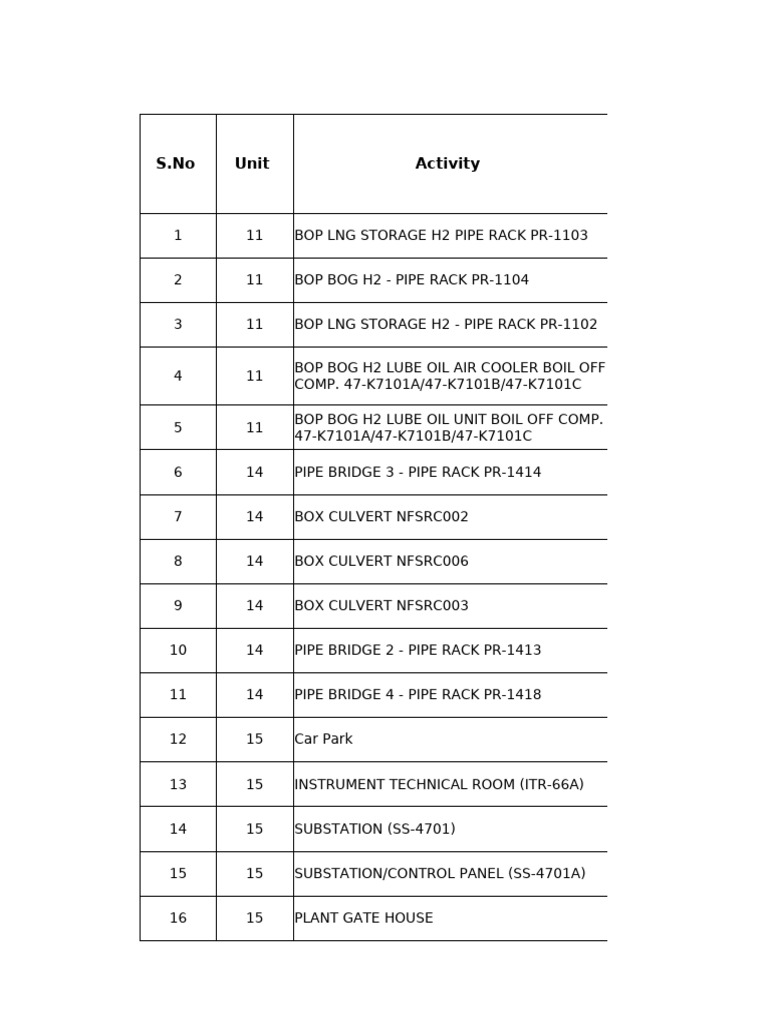 | S.No | Unit | Activity |
|---|---|---|
| 1 | 11 | BOP LNG STORAGE H2 PIPE RACK PR-1103 |
| 2 | 11 | BOP BOG H2 - PIPE RACK PR-1104 |
| 3 | 11 | BOP LNG STORAGE H2 - PIPE RACK PR-1102 |
| 4 | 11 | BOP BOG H2 LUBE OIL AIR COOLER BOIL OFF COMP. 47-K7101A/47-K7101B/47-K7101C |
| 5 | 11 | BOP BOG H2 LUBE OIL UNIT BOIL OFF COMP. 47-K7101A/47-K7101B/47-K7101C |
| 6 | 14 | PIPE BRIDGE 3 - PIPE RACK PR-1414 |
| 7 | 14 | BOX CULVERT NFSRC002 |
| 8 | 14 | BOX CULVERT NFSRC006 |
| 9 | 14 | BOX CULVERT NFSRC003 |
| 10 | 14 | PIPE BRIDGE 2 - PIPE RACK PR-1413 |
| 11 | 14 | PIPE BRIDGE 4 - PIPE RACK PR-1418 |
| 12 | 15 | Car Park |
| 13 | 15 | INSTRUMENT TECHNICAL ROOM (ITR-66A) |
| 14 | 15 | SUBSTATION (SS-4701) |
| 15 | 15 | SUBSTATION/CONTROL PANEL (SS-4701A) |
| 16 | 15 | PLANT GATE HOUSE |